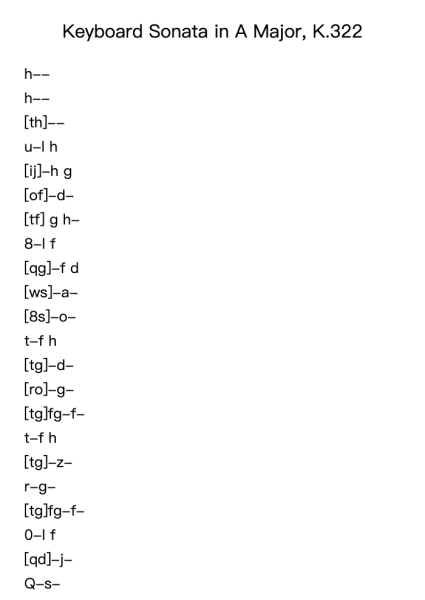 Keyboard Sonata in A Major, K.322

h--

h--

[th]--

u-l h

[ij]-h g

[of]-d-

[tf] g h-

8-l f

[qg]-f d

[ws]-a-

[8s]-o-

t-f h

[tg]-d-

[ro]-g-

[tg]fg-f-

t-f h

[tg]-z-

r-g-

[tg]fg-f-

0-l f

[qd]-j-

Q-s-